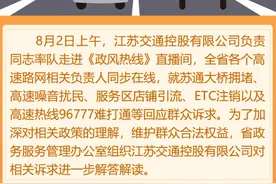 8月2日上午，江苏交通控股有限公司负责同志率队走进《政风热线》直播间，全省各个高速路网相关负责人同步在线，就苏通大桥拥堵、高速噪音扰民、服务区店铺引流、ETC注销以及高速热线96777难打通等回应群众诉求。为了加深对相关政策的理解，维护群众合法权益，省政务服务管理办公室组织江苏交通控股有限公司对相关诉求进一步解答解读。